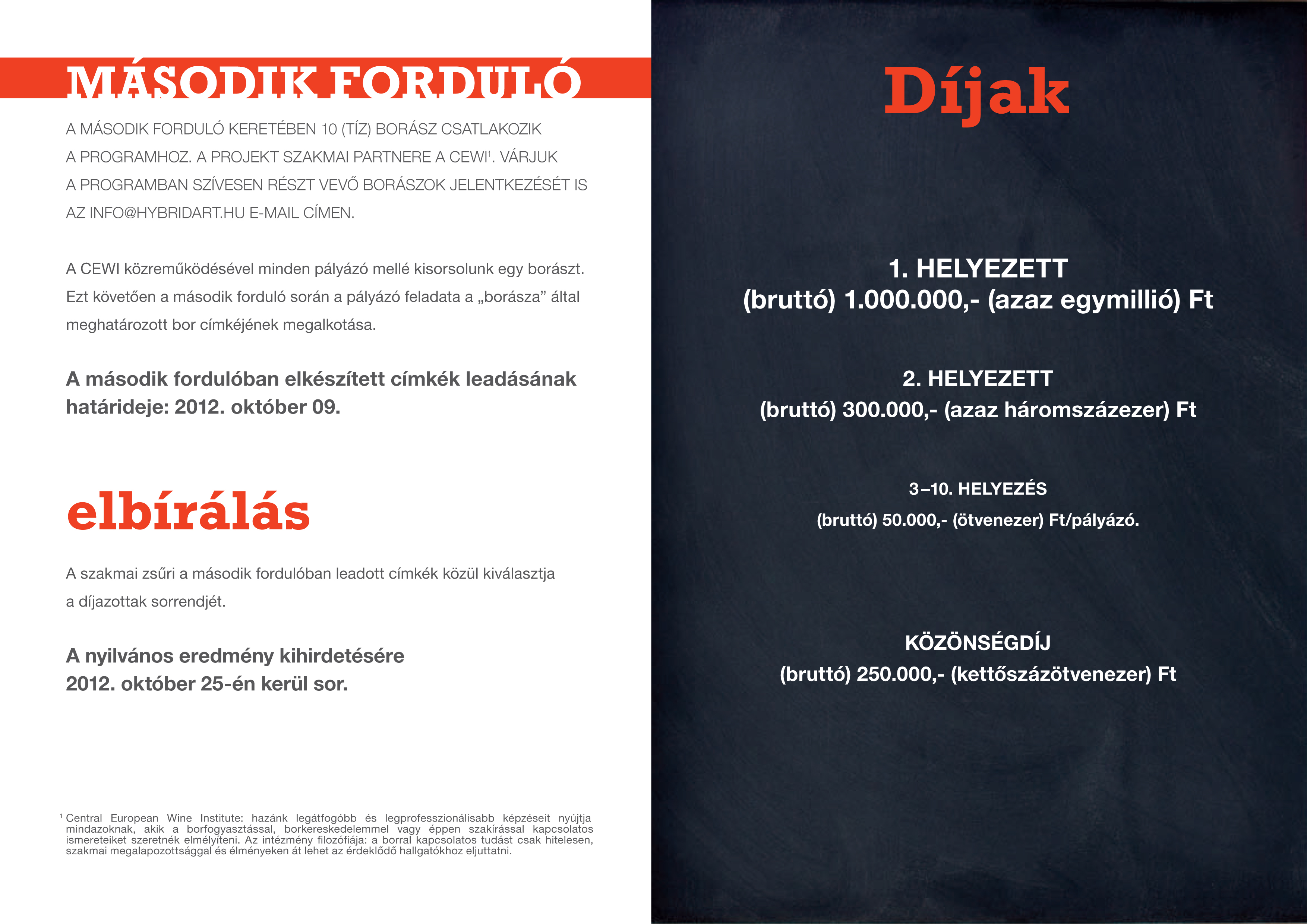 MÁSODIK FORDULÓ

A MÁSODIK FORDULÓ KERETÉBEN 10 (TÍZ) BORÁSZ CSATLAKOZIK A PROGRAMHOZ. A PROJEKT SZAKMAI PARTNERE A CEWI$^1$. VÁRJUK A PROGRAMBAN SZÍVESEN RÉSZT VEVŐ BORÁSZOK JELENTKEZÉSÉT IS AZ INFO@HYBRIDART.HU E-MAIL CÍMEN.

A CEWI közreműködésével minden pályázó mellé kisorsolunk egy borászt. Ezt követően a második forduló során a pályázó feladata a „borásza” által meghatározott bor címkéjének megalkotása.

A második fordulóban elkészített címkék leadásának határideje: 2012. október 09.

elbírálás

A szakmai zsűri a második fordulóban leadott címkék közül kiválasztja a díjazottak sorrendjét.

A nyilvános eredmény kihirdetésére 2012. október 25-én kerül sor.

$^1$ Central European Wine Institute: hazánk legátfogóbb és legprofesszionálisabb képzéseit nyújtja mindazoknak, akik a borfogyasztással, borkereskedelemmel vagy éppen szakírással kapcsolatos ismereteiket szeretnék elmélyíteni. Az intézmény filozófiája: a borral kapcsolatos tudást csak hitelesen, szakmai megalapozottsággal és élményeken át lehet az érdeklődő hallgatókhoz eljuttatni.

Díjak

1. HELYEZETT
(bruttó) 1.000.000,- (azaz egymillió) Ft

2. HELYEZETT
(bruttó) 300.000,- (azaz háromszázezer) Ft

3–10. HELYEZÉS
(bruttó) 50.000,- (ötvenezer) Ft/pályázó.

KÖZÖNSÉGDÍJ
(bruttó) 250.000,- (kettőszázötvenezer) Ft